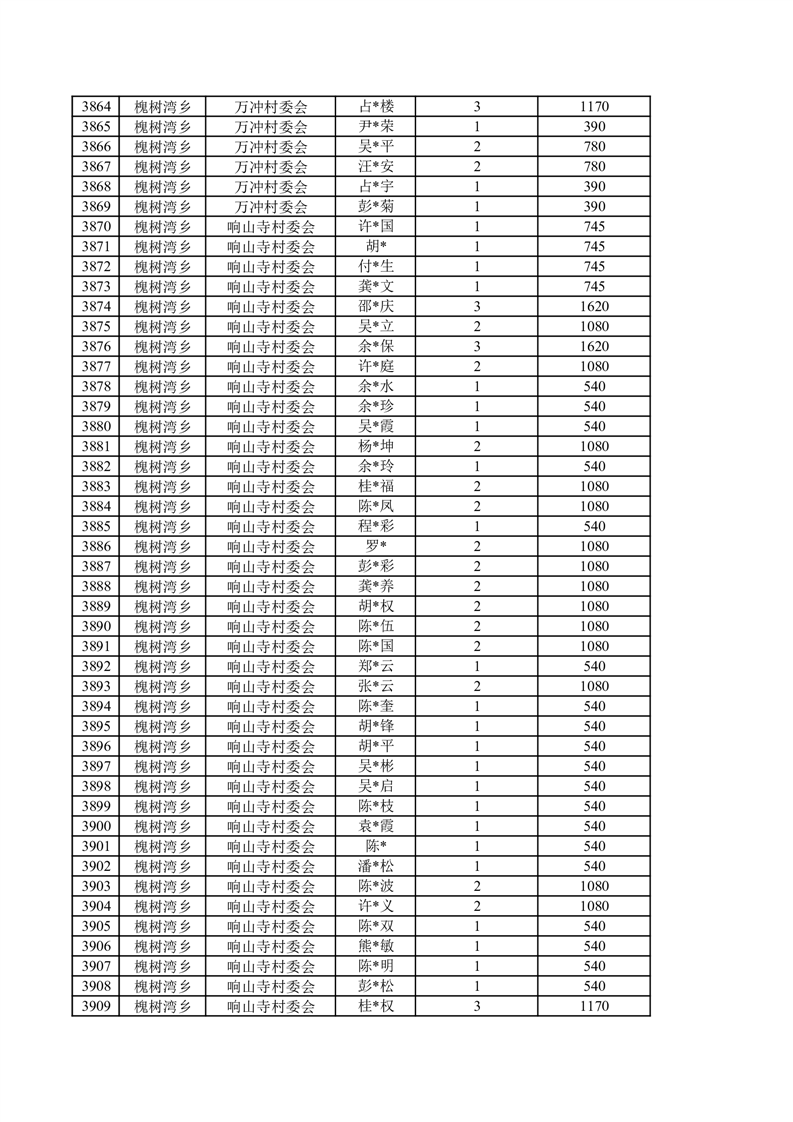 | 3864 | 槐树湾乡 | 万冲村委会 | 占*楼 | 3 | 1170 |
|---|---|---|---|---|---|
| 3865 | 槐树湾乡 | 万冲村委会 | 尹*荣 | 1 | 390 |
| 3866 | 槐树湾乡 | 万冲村委会 | 吴*平 | 2 | 780 |
| 3867 | 槐树湾乡 | 万冲村委会 | 汪*安 | 2 | 780 |
| 3868 | 槐树湾乡 | 万冲村委会 | 占*宇 | 1 | 390 |
| 3869 | 槐树湾乡 | 万冲村委会 | 彭*菊 | 1 | 390 |
| 3870 | 槐树湾乡 | 响山寺村委会 | 许*国 | 1 | 745 |
| 3871 | 槐树湾乡 | 响山寺村委会 | 胡* | 1 | 745 |
| 3872 | 槐树湾乡 | 响山寺村委会 | 付*生 | 1 | 745 |
| 3873 | 槐树湾乡 | 响山寺村委会 | 龚*文 | 1 | 745 |
| 3874 | 槐树湾乡 | 响山寺村委会 | 邵*庆 | 3 | 1620 |
| 3875 | 槐树湾乡 | 响山寺村委会 | 吴*立 | 2 | 1080 |
| 3876 | 槐树湾乡 | 响山寺村委会 | 余*保 | 3 | 1620 |
| 3877 | 槐树湾乡 | 响山寺村委会 | 许*庭 | 2 | 1080 |
| 3878 | 槐树湾乡 | 响山寺村委会 | 余*水 | 1 | 540 |
| 3879 | 槐树湾乡 | 响山寺村委会 | 余*珍 | 1 | 540 |
| 3880 | 槐树湾乡 | 响山寺村委会 | 吴*霞 | 1 | 540 |
| 3881 | 槐树湾乡 | 响山寺村委会 | 杨*坤 | 2 | 1080 |
| 3882 | 槐树湾乡 | 响山寺村委会 | 余*玲 | 1 | 540 |
| 3883 | 槐树湾乡 | 响山寺村委会 | 桂*福 | 2 | 1080 |
| 3884 | 槐树湾乡 | 响山寺村委会 | 陈*凤 | 2 | 1080 |
| 3885 | 槐树湾乡 | 响山寺村委会 | 程*彩 | 1 | 540 |
| 3886 | 槐树湾乡 | 响山寺村委会 | 罗* | 2 | 1080 |
| 3887 | 槐树湾乡 | 响山寺村委会 | 彭*彩 | 2 | 1080 |
| 3888 | 槐树湾乡 | 响山寺村委会 | 龚*养 | 2 | 1080 |
| 3889 | 槐树湾乡 | 响山寺村委会 | 胡*权 | 2 | 1080 |
| 3890 | 槐树湾乡 | 响山寺村委会 | 陈*伍 | 2 | 1080 |
| 3891 | 槐树湾乡 | 响山寺村委会 | 陈*国 | 2 | 1080 |
| 3892 | 槐树湾乡 | 响山寺村委会 | 郑*云 | 1 | 540 |
| 3893 | 槐树湾乡 | 响山寺村委会 | 张*云 | 2 | 1080 |
| 3894 | 槐树湾乡 | 响山寺村委会 | 陈*奎 | 1 | 540 |
| 3895 | 槐树湾乡 | 响山寺村委会 | 胡*锋 | 1 | 540 |
| 3896 | 槐树湾乡 | 响山寺村委会 | 胡*平 | 1 | 540 |
| 3897 | 槐树湾乡 | 响山寺村委会 | 吴*彬 | 1 | 540 |
| 3898 | 槐树湾乡 | 响山寺村委会 | 吴*启 | 1 | 540 |
| 3899 | 槐树湾乡 | 响山寺村委会 | 陈*枝 | 1 | 540 |
| 3900 | 槐树湾乡 | 响山寺村委会 | 袁*霞 | 1 | 540 |
| 3901 | 槐树湾乡 | 响山寺村委会 | 陈* | 1 | 540 |
| 3902 | 槐树湾乡 | 响山寺村委会 | 潘*松 | 1 | 540 |
| 3903 | 槐树湾乡 | 响山寺村委会 | 陈*波 | 2 | 1080 |
| 3904 | 槐树湾乡 | 响山寺村委会 | 许*义 | 2 | 1080 |
| 3905 | 槐树湾乡 | 响山寺村委会 | 陈*双 | 1 | 540 |
| 3906 | 槐树湾乡 | 响山寺村委会 | 熊*敏 | 1 | 540 |
| 3907 | 槐树湾乡 | 响山寺村委会 | 陈*明 | 1 | 540 |
| 3908 | 槐树湾乡 | 响山寺村委会 | 彭*松 | 1 | 540 |
| 3909 | 槐树湾乡 | 响山寺村委会 | 桂*权 | 3 | 1170 |